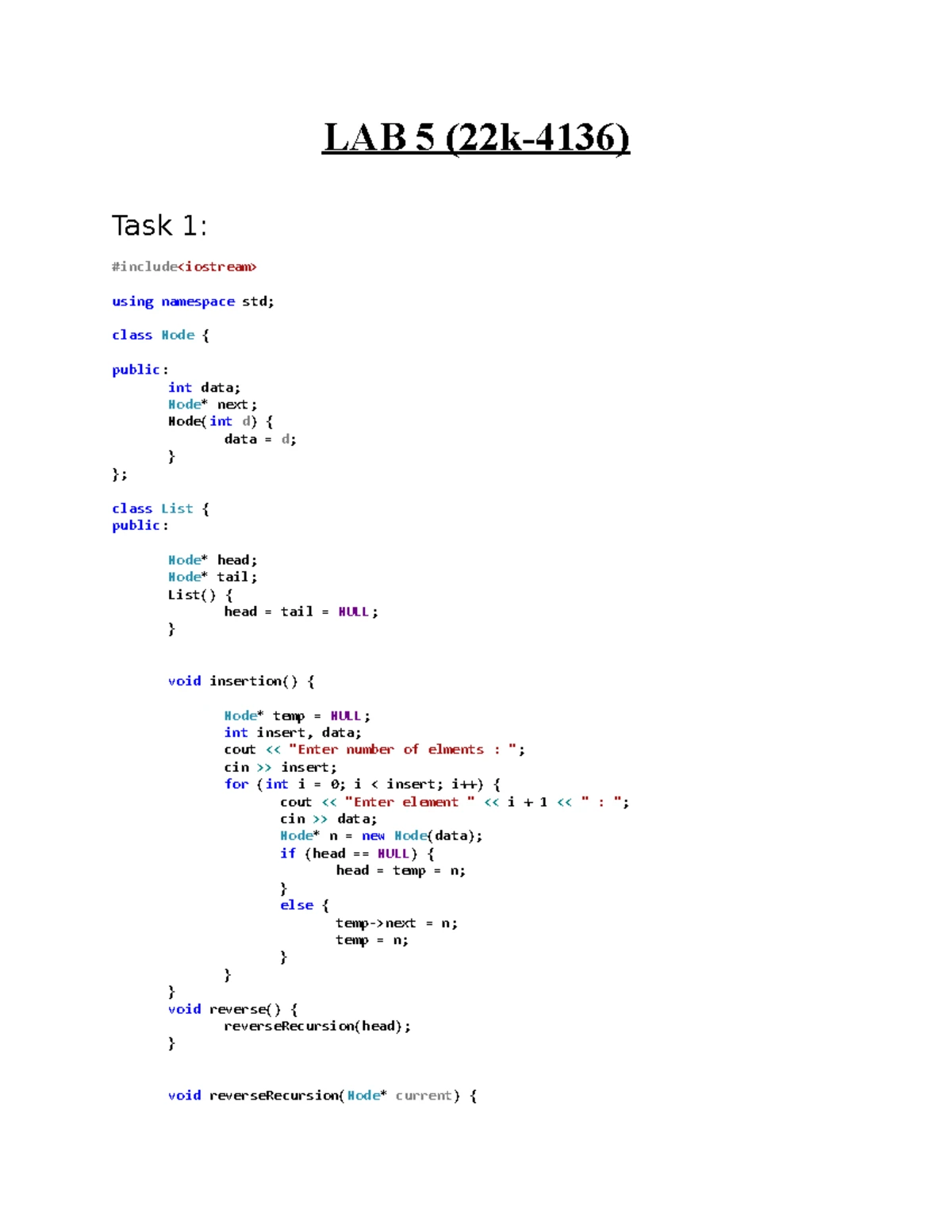 LAB 5 (22k-4136)

Task 1:

#include<iostream>

using namespace std;

class Node {

public:
        int data;
        Node* next;
        Node(int d) {
                data = d;
        }
};

class List {
public:

        Node* head;
        Node* tail;
        List() {
                head = tail = NULL;
        }


        void insertion() {

                Node* temp = NULL;
                int insert, data;
                cout << "Enter number of elments : ";
                cin >> insert;
                for (int i = 0; i < insert; i++) {
                        cout << "Enter element " << i + 1 << " : ";
                        cin >> data;
                        Node* n = new Node(data);
                        if (head == NULL) {
                                head = temp = n;
                        }
                        else {
                                temp->next = n;
                                temp = n;
                        }
                }
        }
        void reverse() {
                reverseRecursion(head);
        }


        void reverseRecursion(Node* current) {